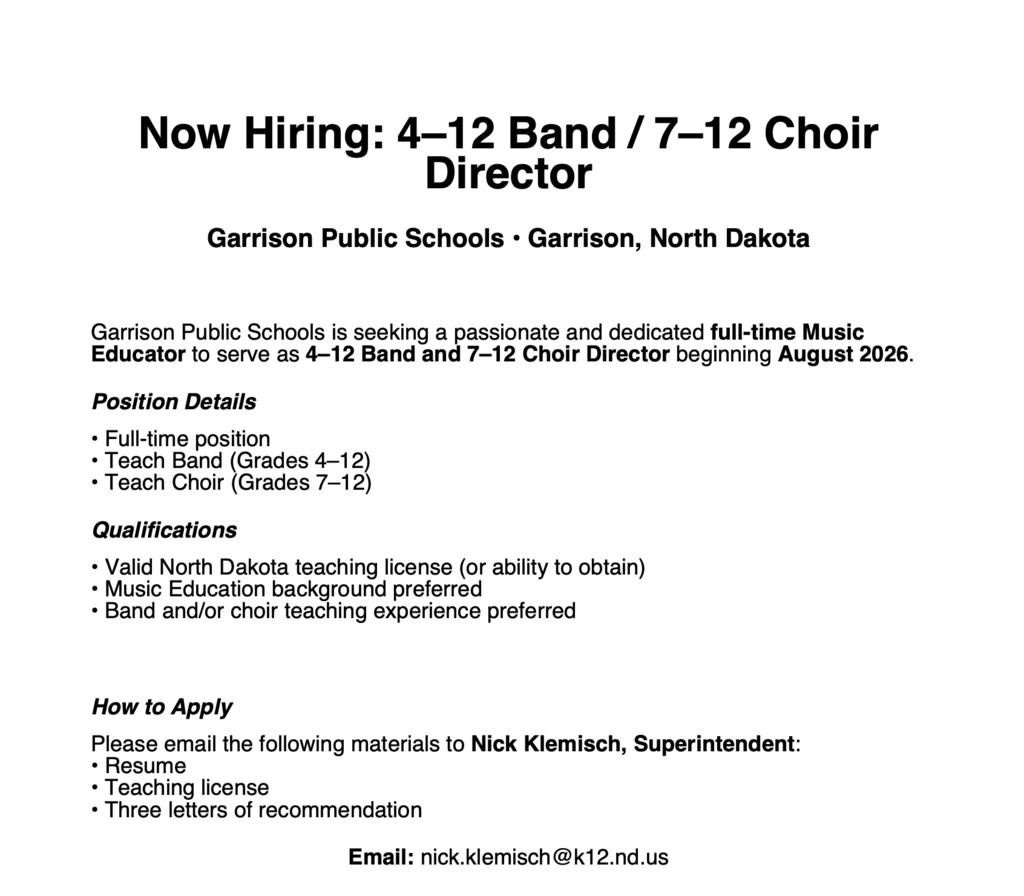 Now Hiring: 4–12 Band / 7–12 Choir Director

Garrison Public Schools • Garrison, North Dakota

Garrison Public Schools is seeking a passionate and dedicated full-time Music Educator to serve as 4–12 Band and 7–12 Choir Director beginning August 2026.

Position Details

• Full-time position
• Teach Band (Grades 4–12)
• Teach Choir (Grades 7–12)

Qualifications

• Valid North Dakota teaching license (or ability to obtain)
• Music Education background preferred
• Band and/or choir teaching experience preferred

How to Apply

Please email the following materials to Nick Klemisch, Superintendent:
• Resume
• Teaching license
• Three letters of recommendation

Email: nick.klemisch@k12.nd.us